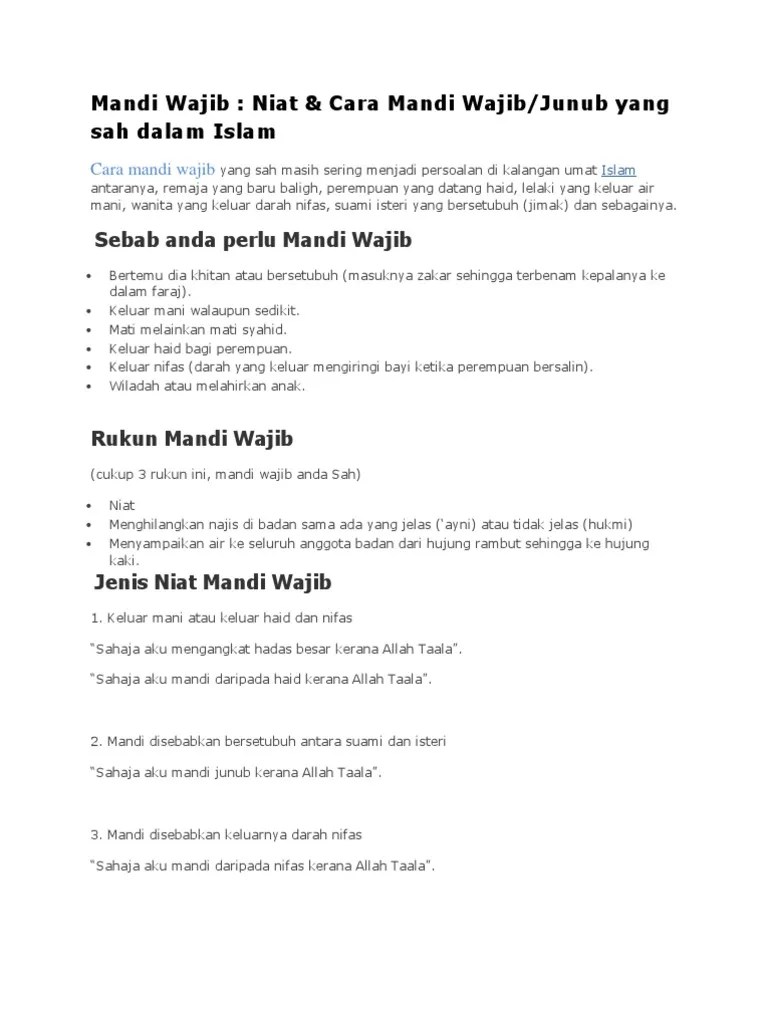 Mandi Wajib : Niat & Cara Mandi Wajib/Junub yang sah dalam Islam

Cara mandi wajib yang sah masih sering menjadi persoalan di kalangan umat Islam antaranya, remaja yang baru baligh, perempuan yang datang haid, lelaki yang keluar air mani, wanita yang keluar darah nifas, suami isteri yang bersetubuh (jimak) dan sebagainya.

Sebab anda perlu Mandi Wajib

- Bertemu dia khitan atau bersetubuh (masuknya zakar sehingga terbenam kepalanya ke dalam faraj).
- Keluar mani walaupun sedikit.
- Mati melainkan mati syahid.
- Keluar haid bagi perempuan.
- Keluar nifas (darah yang keluar mengiringi bayi ketika perempuan bersalin).
- Wiladah atau melahirkan anak.

Rukun Mandi Wajib

(cukup 3 rukun ini, mandi wajib anda Sah)

- Niat
- Menghilangkan najis di badan sama ada yang jelas ('ayni) atau tidak jelas (hukmi)
- Menyampaikan air ke seluruh anggota badan dari hujung rambut sehingga ke hujung kaki.

Jenis Niat Mandi Wajib

1. Keluar mani atau keluar haid dan nifas

"Sahaja aku mengangkat hadas besar kerana Allah Taala".

"Sahaja aku mandi daripada haid kerana Allah Taala".

2. Mandi disebabkan bersetubuh antara suami dan isteri

"Sahaja aku mandi junub kerana Allah Taala".

3. Mandi disebabkan keluarnya darah nifas

"Sahaja aku mandi daripada nifas kerana Allah Taala".